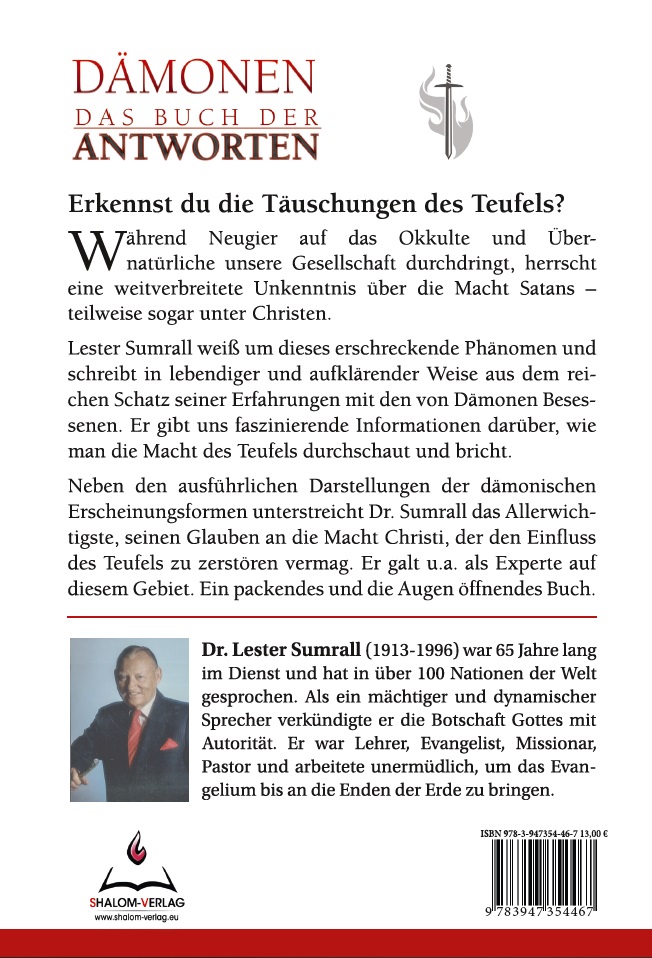 DÄMONEN
DAS BUCH DER
ANTWORTEN

Erkennst du die Täuschungen des Teufels?

Während Neugier auf das Okkulte und Übernatürliche unsere Gesellschaft durchdringt, herrscht eine weitverbreitete Unkenntnis über die Macht Satans – teilweise sogar unter Christen.

Lester Sumrall weiß um dieses erschreckende Phänomen und schreibt in lebendiger und aufklärender Weise aus dem reichen Schatz seiner Erfahrungen mit den von Dämonen Besessenen. Er gibt uns faszinierende Informationen darüber, wie man die Macht des Teufels durchschaut und bricht.

Neben den ausführlichen Darstellungen der dämonischen Erscheinungsformen unterstreicht Dr. Sumrall das Allerwichtigste, seinen Glauben an die Macht Christi, der den Einfluss des Teufels zu zerstören vermag. Er galt u.a. als Experte auf diesem Gebiet. Ein packendes und die Augen öffnendes Buch.

Dr. Lester Sumrall (1913-1996) war 65 Jahre lang im Dienst und hat in über 100 Nationen der Welt gesprochen. Als ein mächtiger und dynamischer Sprecher verkündigte er die Botschaft Gottes mit Autorität. Er war Lehrer, Evangelist, Missionar, Pastor und arbeitete unermüdlich, um das Evangelium bis an die Enden der Erde zu bringen.

SHALOM-VERLAG
www.shalom-verlag.eu

ISBN 978-3-947354-46-7 13,00 €
9 783947 354467